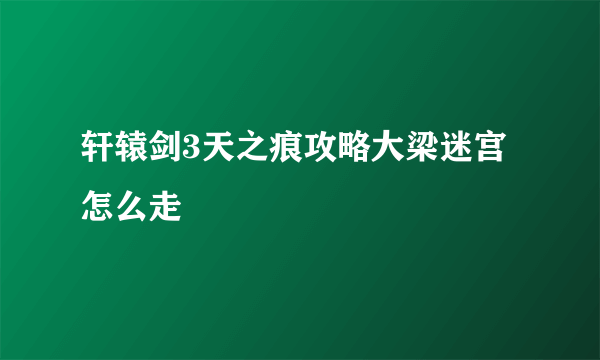 轩辕剑3天之痕攻略大梁迷宫怎么走